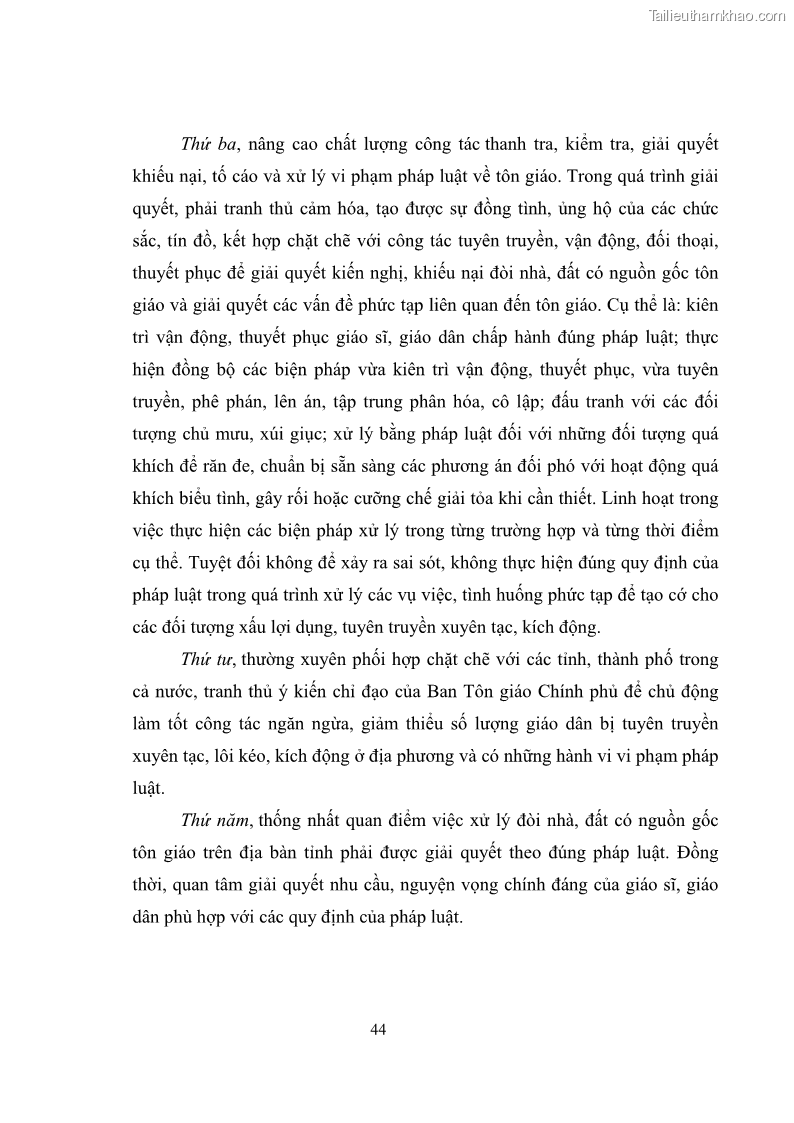 Tailieuthamkhao.com

Thứ ba, nâng cao chất lượng công tác thanh tra, kiểm tra, giải quyết khiếu nại, tố cáo và xử lý vi phạm pháp luật về tôn giáo. Trong quá trình giải quyết, phải tranh thủ cảm hóa, tạo được sự đồng tình, ủng hộ của các chức sắc, tín đồ, kết hợp chặt chẽ với công tác tuyên truyền, vận động, đối thoại, thuyết phục để giải quyết kiến nghị, khiếu nại đòi nhà, đất có nguồn gốc tôn giáo và giải quyết các vấn đề phức tạp liên quan đến tôn giáo. Cụ thể là: kiên trì vận động, thuyết phục giáo sĩ, giáo dân chấp hành đúng pháp luật; thực hiện đồng bộ các biện pháp vừa kiên trì vận động, thuyết phục, vừa tuyên truyền, phê phán, lên án, tập trung phân hóa, cô lập; đấu tranh với các đối tượng chủ mưu, xúi giục; xử lý bằng pháp luật đối với những đối tượng quá khích để răn đe, chuẩn bị sẵn sàng các phương án đối phó với hoạt động quá khích biểu tình, gây rối hoặc cưỡng chế giải tỏa khi cần thiết. Linh hoạt trong việc thực hiện các biện pháp xử lý trong từng trường hợp và từng thời điểm cụ thể. Tuyệt đối không để xảy ra sai sót, không thực hiện đúng quy định của pháp luật trong quá trình xử lý các vụ việc, tình huống phức tạp để tạo cớ cho các đối tượng xấu lợi dụng, tuyên truyền xuyên tạc, kích động.

Thứ tư, thường xuyên phối hợp chặt chẽ với các tỉnh, thành phố trong cả nước, tranh thủ ý kiến chỉ đạo của Ban Tôn giáo Chính phủ để chủ động làm tốt công tác ngăn ngừa, giảm thiểu số lượng giáo dân bị tuyên truyền xuyên tạc, lôi kéo, kích động ở địa phương và có những hành vi vi phạm pháp luật.

Thứ năm, thống nhất quan điểm việc xử lý đòi nhà, đất có nguồn gốc tôn giáo trên địa bàn tỉnh phải được giải quyết theo đúng pháp luật. Đồng thời, quan tâm giải quyết nhu cầu, nguyện vọng chính đáng của giáo sĩ, giáo dân phù hợp với các quy định của pháp luật.

44